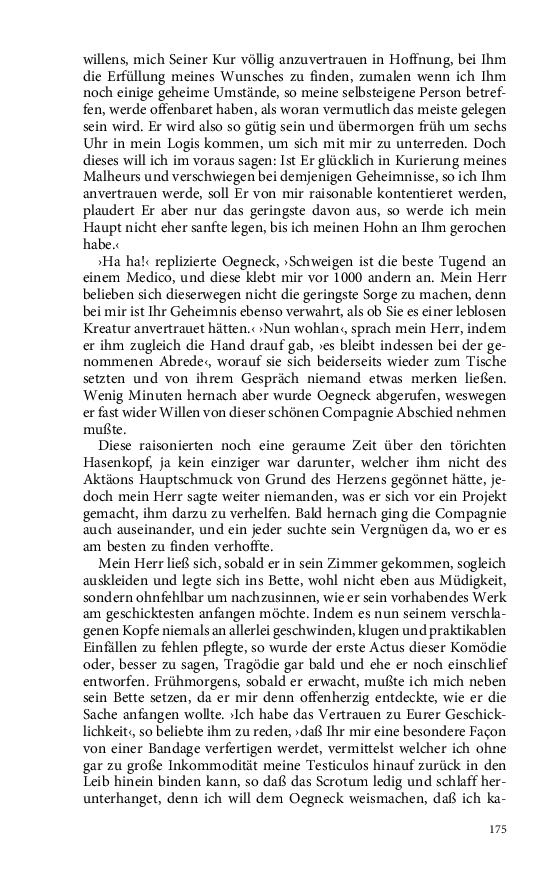 willens, mich Seiner Kur völlig anzuvertrauen in Hoffnung, bei Ihm die Erfüllung meines Wunsches zu finden, zumalen wenn ich Ihm noch einige geheime Umstände, so meine selbsteigene Person betreffen, werde offenbaret haben, als woran vermutlich das meiste gelegen sein wird. Er wird also so gütig sein und übermorgen früh um sechs Uhr in mein Logis kommen, um sich mit mir zu unterreden. Doch dieses will ich im voraus sagen: Ist Er glücklich in Kurierung meines Malheurs und verschwiegen bei demjenigen Geheimnisse, so ich Ihm anvertrauen werde, soll Er von mir raisonable kontentieret werden, plaudert Er aber nur das geringste davon aus, so werde ich mein Haupt nicht eher sanfte legen, bis ich meinen Hohn an Ihm gerochen habe.‹

›Ha ha!‹ replizierte Oegneck, ›Schweigen ist die beste Tugend an einem Medico, und diese klebt mir vor 1000 andern an. Mein Herr belieben sich dieserwegen nicht die geringste Sorge zu machen, denn bei mir ist Ihr Geheimnis ebenso verwahrt, als ob Sie es einer leblosen Kreatur anvertrauet hätten.‹ ›Nun wohlan‹, sprach mein Herr, indem er ihm zugleich die Hand drauf gab, ›es bleibt indessen bei der genommenen Abrede‹, worauf sie sich beiderseits wieder zum Tische setzten und von ihrem Gespräch niemand etwas merken ließen. Wenig Minuten hernach aber wurde Oegneck abgerufen, weswegen er fast wider Willen von dieser schönen Compagnie Abschied nehmen mußte.

Diese raisonierten noch eine geraume Zeit über den törichten Hasenkopf, ja kein einziger war darunter, welcher ihm nicht des Aktäons Hauptschmuck von Grund des Herzens gegönnet hätte, jedoch mein Herr sagte weiter niemanden, was er sich vor ein Projekt gemacht, ihm darzu zu verhelfen. Bald hernach ging die Compagnie auch auseinander, und ein jeder suchte sein Vergnügen da, wo er es am besten zu finden verhoffte.

Mein Herr ließ sich, sobald er in sein Zimmer gekommen, sogleich auskleiden und legte sich ins Bette, wohl nicht eben aus Müdigkeit, sondern ohnfehlbar um nachzusinnen, wie er sein vorhabendes Werk am geschicktesten anfangen möchte. Indem es nun seinem verschlagenen Kopfe niemals an allerlei geschwinden, klugen und praktikablen Einfällen zu fehlen pflegte, so wurde der erste Actus dieser Komödie oder, besser zu sagen, Tragödie gar bald und ehe er noch einschlief entworfen. Frühmorgens, sobald er erwacht, mußte ich mich neben sein Bette setzen, da er mir denn offenherzig entdeckte, wie er die Sache anfangen wollte. ›Ich habe das Vertrauen zu Eurer Geschicklichkeit‹, so beliebte ihm zu reden, ›daß Ihr mir eine besondere Façon von einer Bandage verfertigen werdet, vermittelst welcher ich ohne gar zu große Inkommodität meine Testiculos hinauf zurück in den Leib hinein binden kann, so daß das Scrotum ledig und schlaff herunterhanget, denn ich will dem Oegneck weismachen, daß ich ka-

175